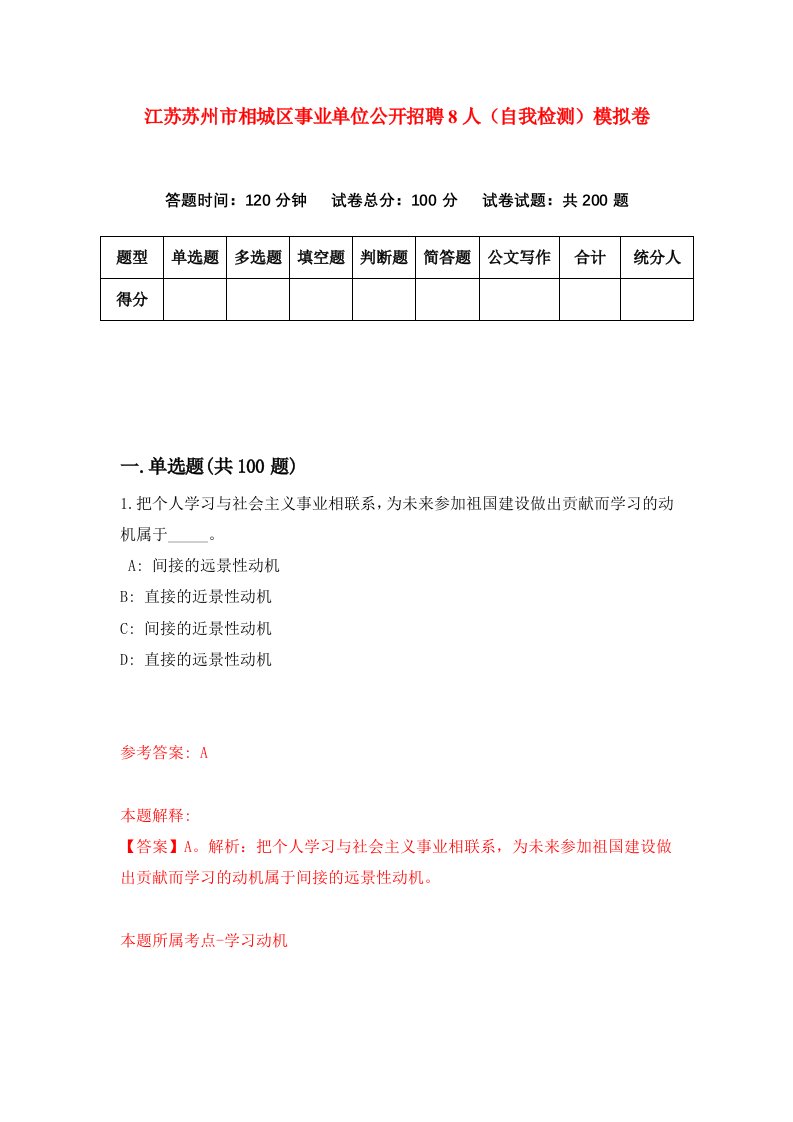 江苏苏州市相城区事业单位公开招聘8人（自我检测）模拟卷

答题时间：120分钟　试卷总分：100分　试卷试题：共200题

| 题型 | 单选题 | 多选题 | 填空题 | 判断题 | 简答题 | 公文写作 | 合计 | 统分人 |
|---|---|---|---|---|---|---|---|---|
| 得分 | | | | | | | | |

一.单选题(共100题)

1.把个人学习与社会主义事业相联系，为未来参加祖国建设做出贡献而学习的动机属于_____。

A: 间接的远景性动机

B: 直接的近景性动机

C: 间接的近景性动机

D: 直接的远景性动机

参考答案: A

本题解释:

【答案】A。解析：把个人学习与社会主义事业相联系，为未来参加祖国建设做出贡献而学习的动机属于间接的远景性动机。

本题所属考点-学习动机